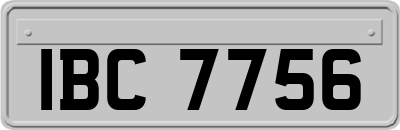 IBC 7756